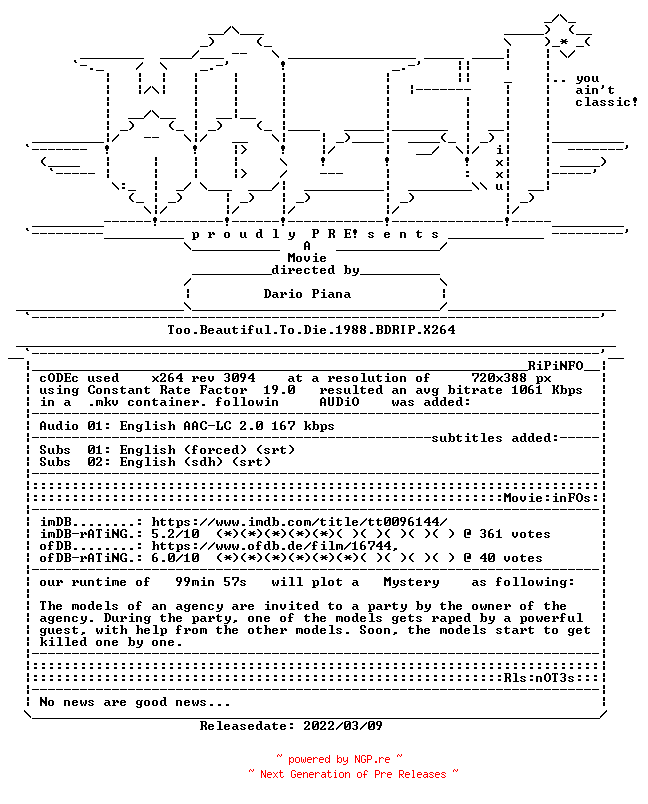 .. you ain't classic!

i x x u

p r o u d l y P R E! s e n t s

A
Movie
directed by

Dario Piana

Too.Beautiful.To.Die.1988.BDRIP.X264

RiPiNFO

cODEc used x264 rev 3094 at a resolution of 720x388 px
using Constant Rate Factor 19.0 resulted an avg bitrate 1061 Kbps
in a .mkv container. followin AUDiO was added:

Audio 01: English AAC-LC 2.0 167 kbps

subtitles added:

Subs 01: English (forced) (srt)
Subs 02: English (sdh) (srt)

Movie:inFOs:

imDB........: https://www.imdb.com/title/tt0096144/
imDB-rATiNG.: 5.2/10 (*)(*)(*)(*)(*)( )( )( )( )( ) @ 361 votes
ofDB........: https://www.ofdb.de/film/16744,
ofDB-rATiNG.: 6.0/10 (*)(*)(*)(*)(*)(*)( )( )( )( ) @ 40 votes

our runtime of 99min 57s will plot a Mystery as following:

The models of an agency are invited to a party by the owner of the agency. During the party, one of the models gets raped by a powerful guest, with help from the other models. Soon, the models start to get killed one by one.

Rls:nOT3s:

No news are good news...

Releasedate: 2022/03/09

~ powered by NGP.re ~
~ Next Generation of Pre Releases ~